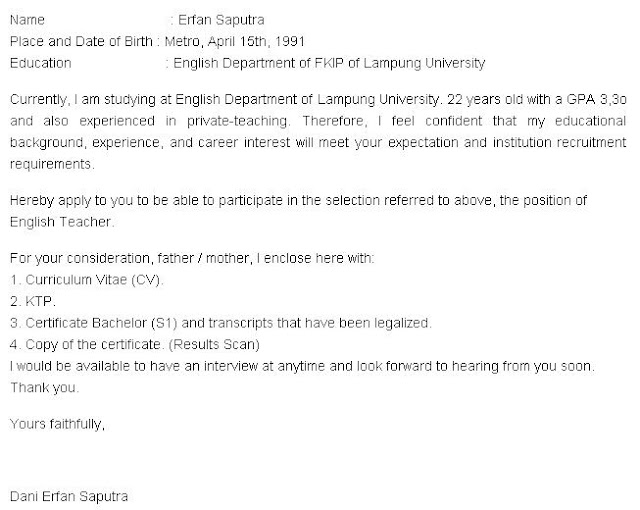 Name : Erfan Saputra
Place and Date of Birth : Metro, April 15th, 1991
Education : English Department of FKIP of Lampung University

Currently, I am studying at English Department of Lampung University. 22 years old with a GPA 3,3o and also experienced in private-teaching. Therefore, I feel confident that my educational background, experience, and career interest will meet your expectation and institution recruitment requirements.

Hereby apply to you to be able to participate in the selection referred to above, the position of English Teacher.

For your consideration, father / mother, I enclose here with:
1. Curriculum Vitae (CV).
2. KTP.
3. Certificate Bachelor (S1) and transcripts that have been legalized.
4. Copy of the certificate. (Results Scan)
I would be available to have an interview at anytime and look forward to hearing from you soon. Thank you.

Yours faithfully,

Dani Erfan Saputra